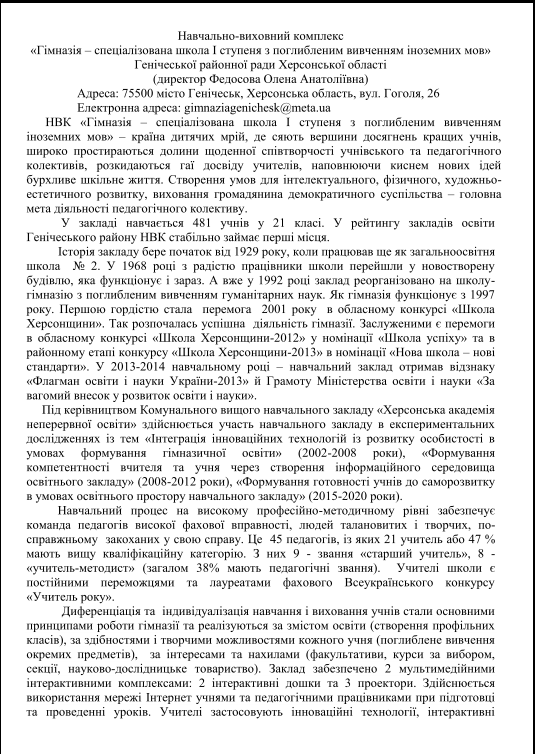 Навчально-виховний комплекс
«Гімназія – спеціалізована школа І ступеня з поглибленим вивченням іноземних мов»
Генічеської районної ради Херсонської області
(директор Федосова Олена Анатоліївна)
Адреса: 75500 місто Генічеськ, Херсонська область, вул. Гоголя, 26
Електронна адреса: gimnaziagenichesk@meta.ua

НВК «Гімназія – спеціалізована школа І ступеня з поглибленим вивченням іноземних мов» – країна дитячих мрій, де сяють вершини досягнень кращих учнів, широко простираються долини щоденної співтворчості учнівського та педагогічного колективів, розкидаються гаї досвіду учителів, наповнюючи киснем нових ідей бурхливе шкільне життя. Створення умов для інтелектуального, фізичного, художньо-естетичного розвитку, виховання громадянина демократичного суспільства – головна мета діяльності педагогічного колективу.

У закладі навчається 481 учнів у 21 класі. У рейтингу закладів освіти Генічеського району НВК стабільно займає перші місця.

Історія закладу бере початок від 1929 року, коли працював ще як загальноосвітня школа № 2. У 1968 році з радістю працівники школи перейшли у новостворену будівлю, яка функціонує і зараз. А вже у 1992 році заклад реорганізовано на школу-гімназію з поглибленим вивченням гуманітарних наук. Як гімназія функціонує з 1997 року. Першою гордістю стала перемога 2001 року в обласному конкурсі «Школа Херсонщини». Так розпочалась успішна діяльність гімназії. Заслуженими є перемоги в обласному конкурсі «Школа Херсонщини-2012» у номінації «Школа успіху» та в районному етапі конкурсу «Школа Херсонщини-2013» в номінації «Нова школа – нові стандарти». У 2013-2014 навчальному році – навчальний заклад отримав відзнаку «Флагман освіти і науки України-2013» й Грамоту Міністерства освіти і науки «За вагомий внесок у розвиток освіти і науки».

Під керівництвом Комунального вищого навчального закладу «Херсонська академія неперервної освіти» здійснюється участь навчального закладу в експериментальних дослідженнях із тем «Інтеграція інноваційних технологій із розвитку особистості в умовах формування гімназичної освіти» (2002-2008 роки), «Формування компетентності вчителя та учня через створення інформаційного середовища освітнього закладу» (2008-2012 роки), «Формування готовності учнів до саморозвитку в умовах освітнього простору навчального закладу» (2015-2020 роки).

Навчальний процес на високому професійно-методичному рівні забезпечує команда педагогів високої фахової вправності, людей талановитих і творчих, по-справжньому закоханих у свою справу. Це 45 педагогів, із яких 21 учитель або 47 % мають вищу кваліфікаційну категорію. З них 9 - звання «старший учитель», 8 - «учитель-методист» (загалом 38% мають педагогічні звання). Учителі школи є постійними переможцями та лауреатами фахового Всеукраїнського конкурсу «Учитель року».

Диференціація та індивідуалізація навчання і виховання учнів стали основними принципами роботи гімназії та реалізуються за змістом освіти (створення профільних класів), за здібностями і творчими можливостями кожного учня (поглиблене вивчення окремих предметів), за інтересами та нахилами (факультативи, курси за вибором, секції, науково-дослідницьке товариство). Заклад забезпечено 2 мультимедійними інтерактивними комплексами: 2 інтерактивні дошки та 3 проектори. Здійснюється використання мережі Інтернет учнями та педагогічними працівниками при підготовці та проведенні уроків. Учителі застосовують інноваційні технології, інтерактивні